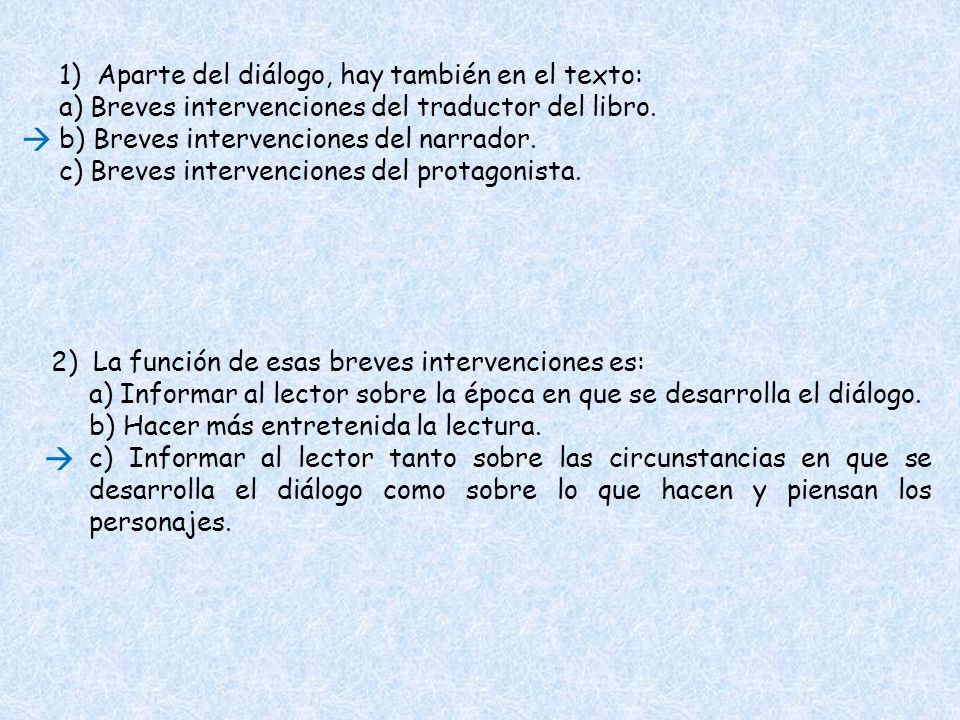 1) Aparte del diálogo, hay también en el texto:
a) Breves intervenciones del traductor del libro.
→ b) Breves intervenciones del narrador.
c) Breves intervenciones del protagonista.

2) La función de esas breves intervenciones es:
a) Informar al lector sobre la época en que se desarrolla el diálogo.
b) Hacer más entretenida la lectura.
→ c) Informar al lector tanto sobre las circunstancias en que se desarrolla el diálogo como sobre lo que hacen y piensan los personajes.